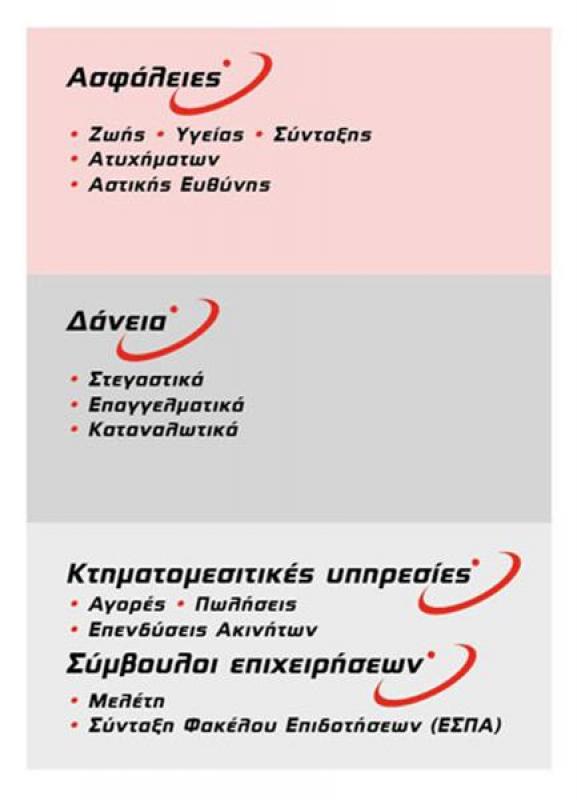 Ασφάλειες

• Ζωής • Υγείας • Σύνταξης
• Ατυχήματων
• Αστικής Ευθύνης

Δάνεια

• Στεγαστικά
• Επαγγελματικά
• Καταναλωτικά

Κτηματομεσιτικές υπηρεσίες

• Αγορές • Πωλήσεις
• Επενδύσεις Ακινήτων

Σύμβουλοι επιχειρήσεων

• Μελέτη
• Σύνταξη Φακέλου Επιδοτήσεων (ΕΣΠΑ)